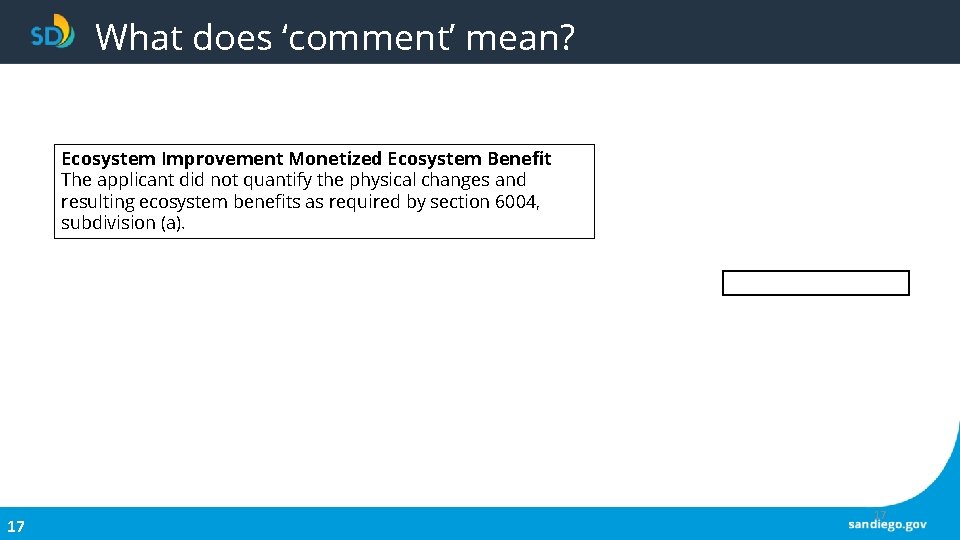 SD

What does ‘comment’ mean?

**Ecosystem Improvement Monetized Ecosystem Benefit**
The applicant did not quantify the physical changes and resulting ecosystem benefits as required by section 6004, subdivision (a).

17

17

sandiego.gov